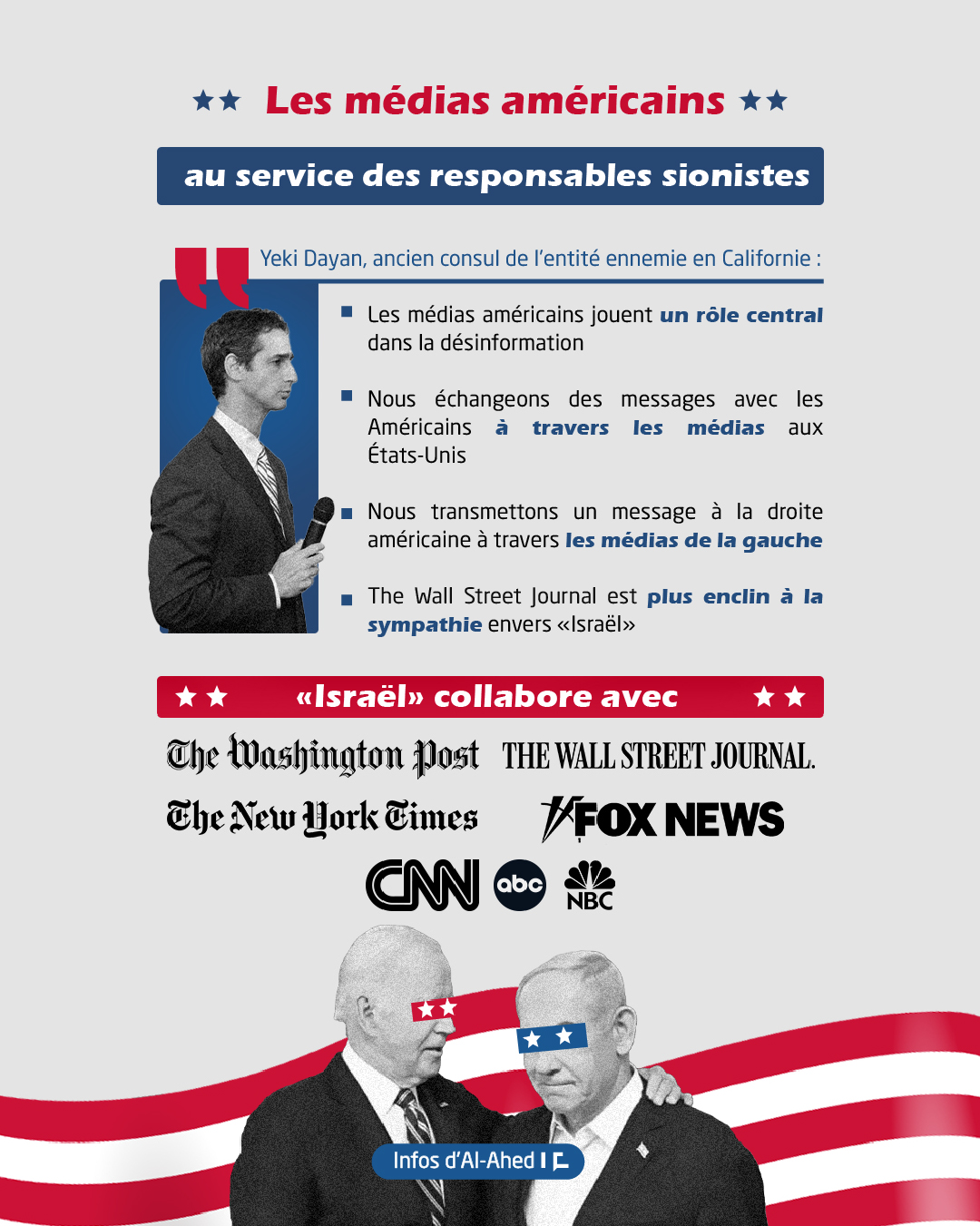 Les médias américains

au service des responsables sionistes

Yeki Dayan, ancien consul de l'entité ennemie en Californie :

Les médias américains jouent un rôle central dans la désinformation

Nous échangeons des messages avec les Américains à travers les médias aux États-Unis

Nous transmettons un message à la droite américaine à travers les médias de la gauche

The Wall Street Journal est plus enclin à la sympathie envers «Israël»

«Israël» collabore avec

The Washington Post

THE WALL STREET JOURNAL.

The New York Times

FOX NEWS

CNN

abc

NBC

Infos d'Al-Ahed